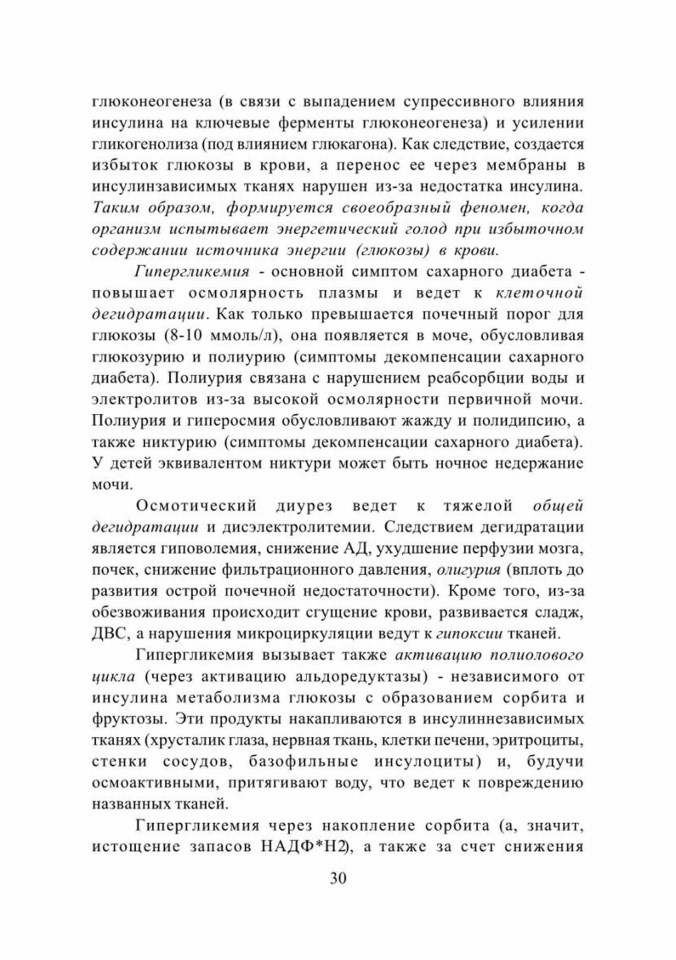 глюконеогенеза (в связи с выпадением супрессивного влияния инсулина на ключевые ферменты глюконеогенеза) и усилении гликогенолиза (под влиянием глюкагона). Как следствие, создается избыток глюкозы в крови, а перенос ее через мембраны в инсулинзависимых тканях нарушен из-за недостатка инсулина. Таким образом, формируется своеобразный феномен, когда организм испытывает энергетический голод при избыточном содержании источника энергии (глюкозы) в крови.

Гипергликемия - основной симптом сахарного диабета - повышает осмолярность плазмы и ведет к клеточной дегидратации. Как только превышается почечный порог для глюкозы (8-10 ммоль/л), она появляется в моче, обусловливая глюкозурию и полиурию (симптомы декомпенсации сахарного диабета). Полиурия связана с нарушением реабсорбции воды и электролитов из-за высокой осмолярности первичной мочи. Полиурия и гиперосмия обусловливают жажду и полидипсию, а также никтурию (симптомы декомпенсации сахарного диабета). У детей эквивалентом никтури может быть ночное недержание мочи.

Осмотический диурез ведет к тяжелой общей дегидратации и дисэлектролитемии. Следствием дегидратации является гиповолемия, снижение АД, ухудшение перфузии мозга, почек, снижение фильтрационного давления, олигурия (вплоть до развития острой почечной недостаточности). Кроме того, из-за обезвоживания происходит сгущение крови, развивается сладж, ДВС, а нарушения микроциркуляции ведут к гипоксии тканей.

Гипергликемия вызывает также активацию полиолового цикла (через активацию альдоредуктазы) - независимого от инсулина метаболизма глюкозы с образованием сорбита и фруктозы. Эти продукты накапливаются в инсулиннезависимых тканях (хрусталик глаза, нервная ткань, клетки печени, эритроциты, стенки сосудов, базофильные инсулоциты) и, будучи осмоактивными, притягивают воду, что ведет к повреждению названных тканей.

Гипергликемия через накопление сорбита (а, значит, истощение запасов НАДФ*Н2), а также за счет снижения

30